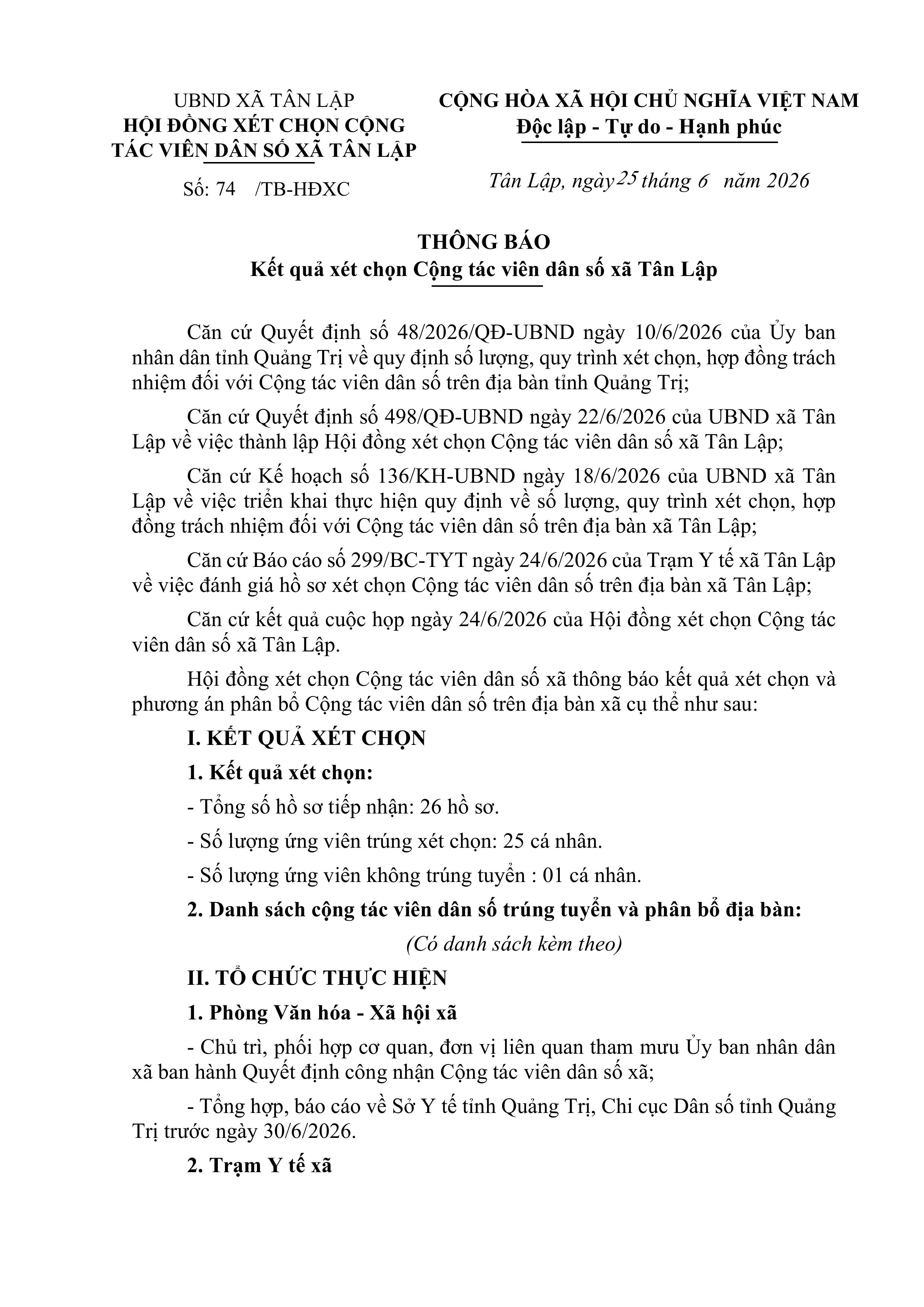 UBND XÃ TÂN LẬP
HỘI ĐỒNG XÉT CHỌN CỘNG TÁC VIÊN DÂN SỐ XÃ TÂN LẬP

Số: 74 /TB-HĐXC

CỘNG HÒA XÃ HỘI CHỦ NGHĨA VIỆT NAM
Độc lập - Tự do - Hạnh phúc

Tân Lập, ngày 25 tháng 6 năm 2026

THÔNG BÁO
Kết quả xét chọn Cộng tác viên dân số xã Tân Lập

Căn cứ Quyết định số 48/2026/QĐ-UBND ngày 10/6/2026 của Ủy ban nhân dân tỉnh Quảng Trị về quy định số lượng, quy trình xét chọn, hợp đồng trách nhiệm đối với Cộng tác viên dân số trên địa bàn tỉnh Quảng Trị;

Căn cứ Quyết định số 498/QĐ-UBND ngày 22/6/2026 của UBND xã Tân Lập về việc thành lập Hội đồng xét chọn Cộng tác viên dân số xã Tân Lập;

Căn cứ Kế hoạch số 136/KH-UBND ngày 18/6/2026 của UBND xã Tân Lập về việc triển khai thực hiện quy định về số lượng, quy trình xét chọn, hợp đồng trách nhiệm đối với Cộng tác viên dân số trên địa bàn xã Tân Lập;

Căn cứ Báo cáo số 299/BC-TYT ngày 24/6/2026 của Trạm Y tế xã Tân Lập về việc đánh giá hồ sơ xét chọn Cộng tác viên dân số trên địa bàn xã Tân Lập;

Căn cứ kết quả cuộc họp ngày 24/6/2026 của Hội đồng xét chọn Cộng tác viên dân số xã Tân Lập.

Hội đồng xét chọn Cộng tác viên dân số xã thông báo kết quả xét chọn và phương án phân bổ Cộng tác viên dân số trên địa bàn xã cụ thể như sau:

I. KẾT QUẢ XÉT CHỌN

1. Kết quả xét chọn:

- Tổng số hồ sơ tiếp nhận: 26 hồ sơ.

- Số lượng ứng viên trúng xét chọn: 25 cá nhân.

- Số lượng ứng viên không trúng tuyển : 01 cá nhân.

2. Danh sách cộng tác viên dân số trúng tuyển và phân bổ địa bàn:

(Có danh sách kèm theo)

II. TỔ CHỨC THỰC HIỆN

1. Phòng Văn hóa - Xã hội xã

- Chủ trì, phối hợp cơ quan, đơn vị liên quan tham mưu Ủy ban nhân dân xã ban hành Quyết định công nhận Cộng tác viên dân số xã;

- Tổng hợp, báo cáo về Sở Y tế tỉnh Quảng Trị, Chi cục Dân số tỉnh Quảng Trị trước ngày 30/6/2026.

2. Trạm Y tế xã